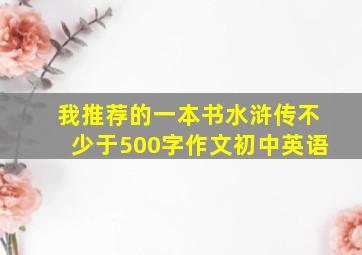 我推荐的一本书水浒传不少于500字作文初中英语